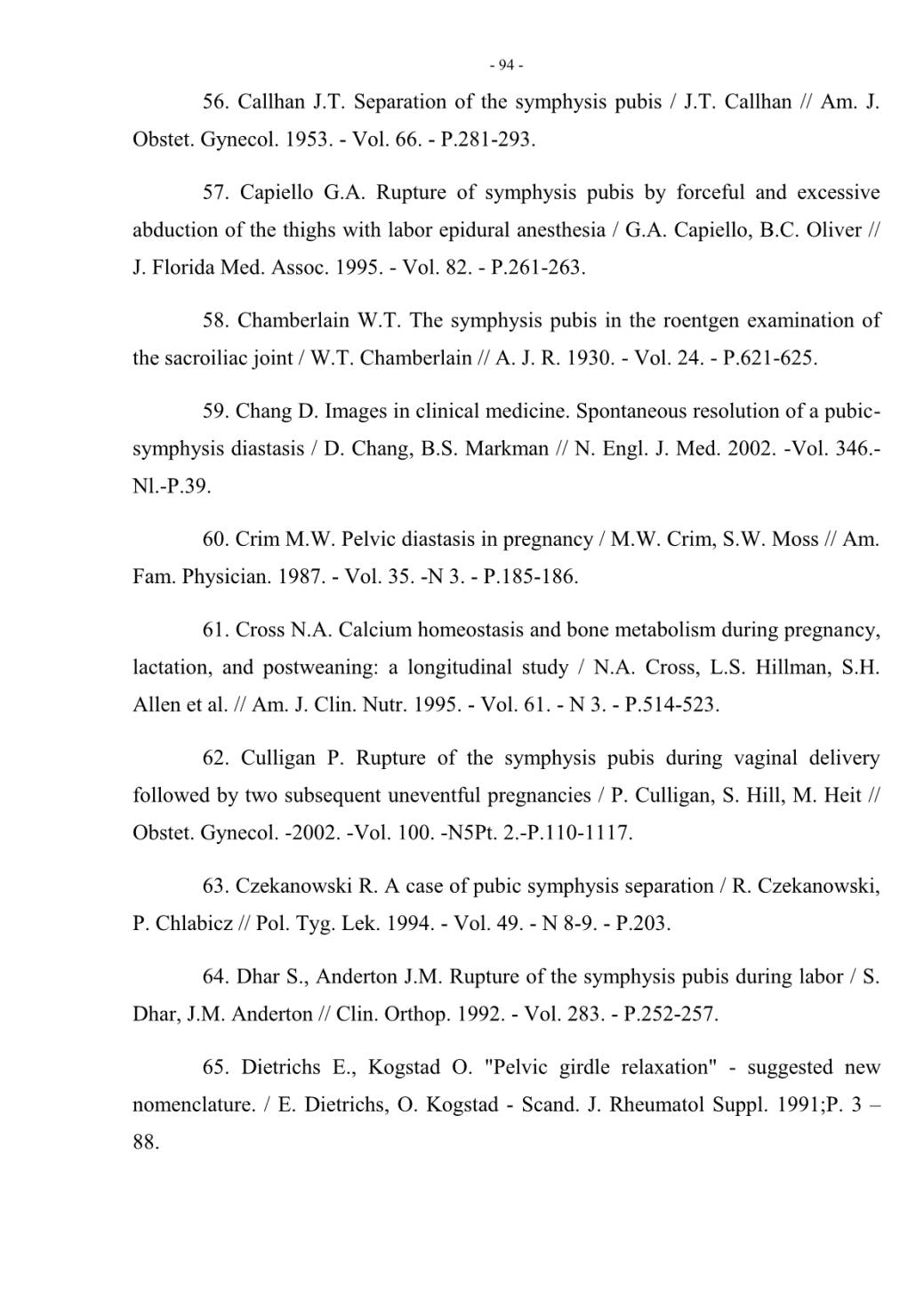 - 94 -

56. Callhan J.T. Separation of the symphysis pubis / J.T. Callhan // Am. J. Obstet. Gynecol. 1953. - Vol. 66. - P.281-293.

57. Capiello G.A. Rupture of symphysis pubis by forceful and excessive abduction of the thighs with labor epidural anesthesia / G.A. Capiello, B.C. Oliver // J. Florida Med. Assoc. 1995. - Vol. 82. - P.261-263.

58. Chamberlain W.T. The symphysis pubis in the roentgen examination of the sacroiliac joint / W.T. Chamberlain // A. J. R. 1930. - Vol. 24. - P.621-625.

59. Chang D. Images in clinical medicine. Spontaneous resolution of a pubic-symphysis diastasis / D. Chang, B.S. Markman // N. Engl. J. Med. 2002. -Vol. 346.-Nl.-P.39.

60. Crim M.W. Pelvic diastasis in pregnancy / M.W. Crim, S.W. Moss // Am. Fam. Physician. 1987. - Vol. 35. -N 3. - P.185-186.

61. Cross N.A. Calcium homeostasis and bone metabolism during pregnancy, lactation, and postweaning: a longitudinal study / N.A. Cross, L.S. Hillman, S.H. Allen et al. // Am. J. Clin. Nutr. 1995. - Vol. 61. - N 3. - P.514-523.

62. Culligan P. Rupture of the symphysis pubis during vaginal delivery followed by two subsequent uneventful pregnancies / P. Culligan, S. Hill, M. Heit // Obstet. Gynecol. -2002. -Vol. 100. -N5Pt. 2.-P.110-1117.

63. Czekanowski R. A case of pubic symphysis separation / R. Czekanowski, P. Chlabicz // Pol. Tyg. Lek. 1994. - Vol. 49. - N 8-9. - P.203.

64. Dhar S., Anderton J.M. Rupture of the symphysis pubis during labor / S. Dhar, J.M. Anderton // Clin. Orthop. 1992. - Vol. 283. - P.252-257.

65. Dietrichs E., Kogstad O. "Pelvic girdle relaxation" - suggested new nomenclature. / E. Dietrichs, O. Kogstad - Scand. J. Rheumatol Suppl. 1991;P. 3 – 88.